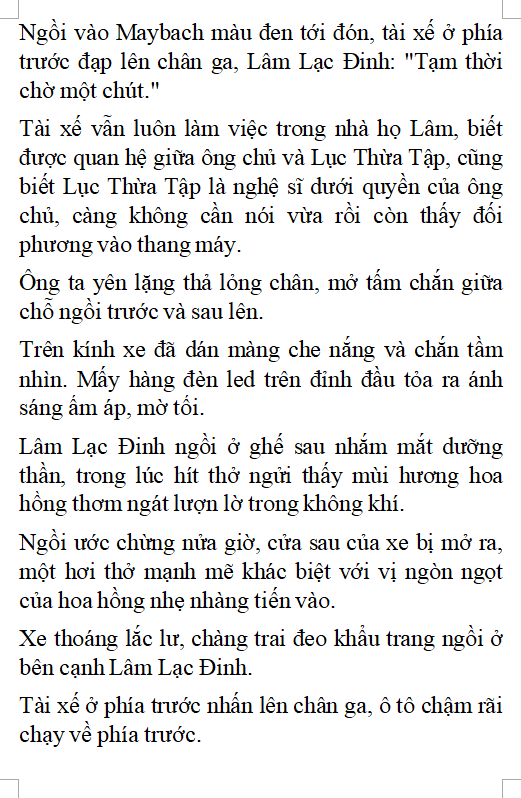 Ngồi vào Maybach màu đen tới đón, tài xế ở phía trước đạp lên chân ga, Lâm Lạc Đinh: "Tạm thời chờ một chút."

Tài xế vẫn luôn làm việc trong nhà họ Lâm, biết được quan hệ giữa ông chủ và Lục Thừa Tập, cũng biết Lục Thừa Tập là nghệ sĩ dưới quyền của ông chủ, càng không cần nói vừa rồi còn thấy đối phương vào thang máy.

Ông ta yên lặng thả lỏng chân, mở tấm chắn giữa chỗ ngồi trước và sau lên.

Trên kính xe đã dán màng che nắng và chắn tầm nhìn. Mấy hàng đèn led trên đỉnh đầu tỏa ra ánh sáng ấm áp, mờ tối.

Lâm Lạc Đinh ngồi ở ghế sau nhắm mắt dưỡng thần, trong lúc hít thở ngửi thấy mùi hương hoa hồng thơm ngát lượn lờ trong không khí.

Ngồi ước chừng nửa giờ, cửa sau của xe bị mở ra, một hơi thở mạnh mẽ khác biệt với vị ngòn ngọt của hoa hồng nhẹ nhàng tiến vào.

Xe thoáng lắc lư, chàng trai đeo khẩu trang ngồi ở bên cạnh Lâm Lạc Đinh.

Tài xế ở phía trước nhấn lên chân ga, ô tô chậm rãi chạy về phía trước.